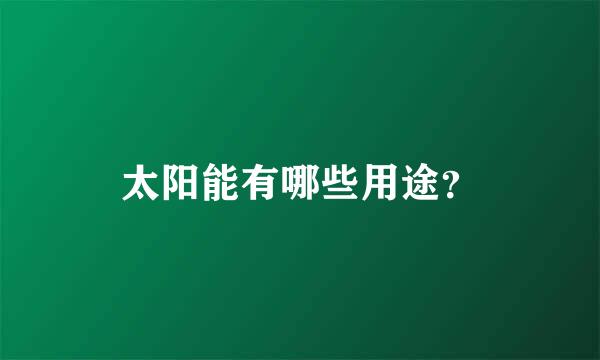 太阳能有哪些用途?